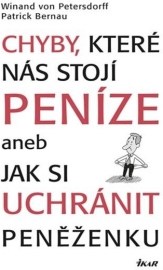 Winand von Petersdorff
Patrick Bernau

CHYBY, KTERÉ NÁS STOJÍ PENÍZE

aneb

JAK SI UCHRÁNIT PENĚŽENKU

IKAR